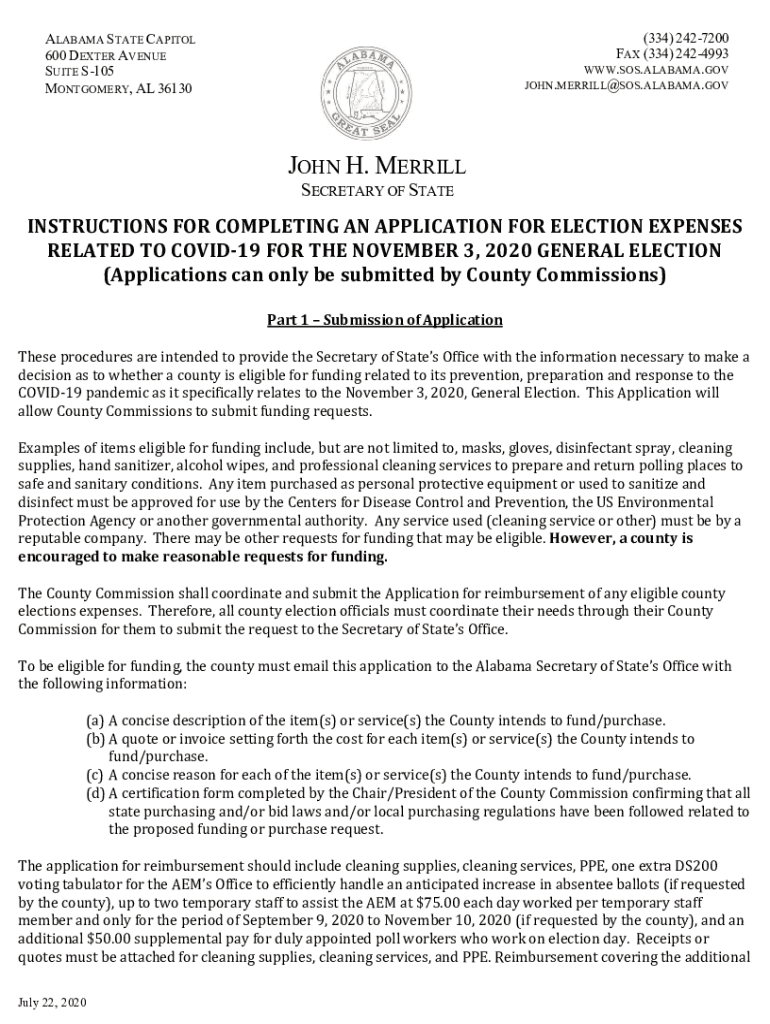 ALABAMA STATE CAPITOL
600 DEXTER AVENUE
SUITE S-105
MONTGOMERY, AL 36130

ALABAMA GREAT SEAL

(334) 242-7200
FAX (334) 242-4993
WWW.SOS.ALABAMA.GOV
JOHN.MERRILL@SOS.ALABAMA.GOV

JOHN H. MERRILL
SECRETARY OF STATE

INSTRUCTIONS FOR COMPLETING AN APPLICATION FOR ELECTION EXPENSES RELATED TO COVID-19 FOR THE NOVEMBER 3, 2020 GENERAL ELECTION (Applications can only be submitted by County Commissions)

Part 1 – Submission of Application

These procedures are intended to provide the Secretary of State's Office with the information necessary to make a decision as to whether a county is eligible for funding related to its prevention, preparation and response to the COVID-19 pandemic as it specifically relates to the November 3, 2020, General Election. This Application will allow County Commissions to submit funding requests.

Examples of items eligible for funding include, but are not limited to, masks, gloves, disinfectant spray, cleaning supplies, hand sanitizer, alcohol wipes, and professional cleaning services to prepare and return polling places to safe and sanitary conditions. Any item purchased as personal protective equipment or used to sanitize and disinfect must be approved for use by the Centers for Disease Control and Prevention, the US Environmental Protection Agency or another governmental authority. Any service used (cleaning service or other) must be by a reputable company. There may be other requests for funding that may be eligible. However, a county is encouraged to make reasonable requests for funding.

The County Commission shall coordinate and submit the Application for reimbursement of any eligible county elections expenses. Therefore, all county election officials must coordinate their needs through their County Commission for them to submit the request to the Secretary of State's Office.

To be eligible for funding, the county must email this application to the Alabama Secretary of State's Office with the following information:

(a) A concise description of the item(s) or service(s) the County intends to fund/purchase.
(b) A quote or invoice setting forth the cost for each item(s) or service(s) the County intends to fund/purchase.
(c) A concise reason for each of the item(s) or service(s) the County intends to fund/purchase.
(d) A certification form completed by the Chair/President of the County Commission confirming that all state purchasing and/or bid laws and/or local purchasing regulations have been followed related to the proposed funding or purchase request.

The application for reimbursement should include cleaning supplies, cleaning services, PPE, one extra DS200 voting tabulator for the AEM's Office to efficiently handle an anticipated increase in absentee ballots (if requested by the county), up to two temporary staff to assist the AEM at $75.00 each day worked per temporary staff member and only for the period of September 9, 2020 to November 10, 2020 (if requested by the county), and an additional $50.00 supplemental pay for duly appointed poll workers who work on election day. Receipts or quotes must be attached for cleaning supplies, cleaning services, and PPE. Reimbursement covering the additional

July 22, 2020